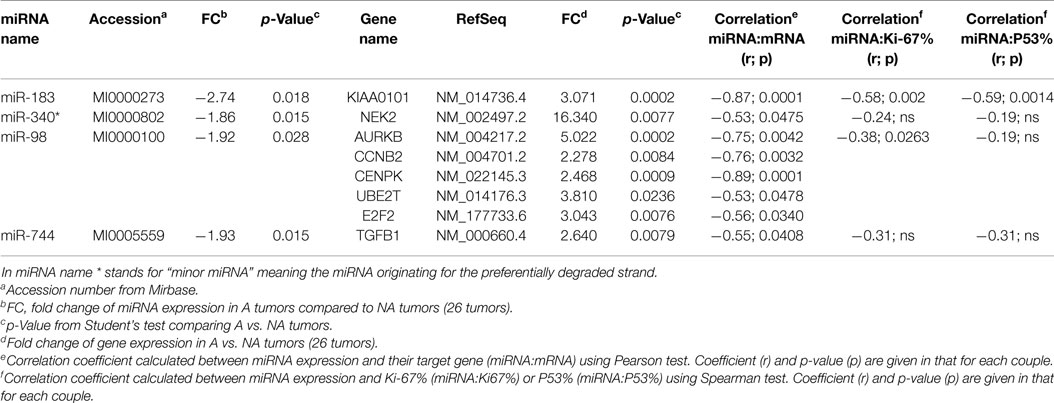 | miRNA name | Accession$^a$ | FC$^b$ | p-Value$^c$ | Gene name | RefSeq | FC$^d$ | p-Value$^c$ | Correlation$^e$ miRNA:mRNA (r; p) | Correlation$^f$ miRNA:Ki-67% (r; p) | Correlation$^f$ miRNA:P53% (r; p) |
|---|---|---|---|---|---|---|---|---|---|---|
| miR-183 | MI0000273 | −2.74 | 0.018 | KIAA0101 | NM_014736.4 | 3.071 | 0.0002 | −0.87; 0.0001 | −0.58; 0.002 | −0.59; 0.0014 |
| miR-340* | MI0000802 | −1.86 | 0.015 | NEK2 | NM_002497.2 | 16.340 | 0.0077 | −0.53; 0.0475 | −0.24; ns | −0.19; ns |
| miR-98 | MI0000100 | −1.92 | 0.028 | AURKB | NM_004217.2 | 5.022 | 0.0002 | −0.75; 0.0042 | −0.38; 0.0263 | −0.19; ns |
| | | | | CCNB2 | NM_004701.2 | 2.278 | 0.0084 | −0.76; 0.0032 | | |
| | | | | CENPK | NM_022145.3 | 2.468 | 0.0009 | −0.89; 0.0001 | | |
| | | | | UBE2T | NM_014176.3 | 3.810 | 0.0236 | −0.53; 0.0478 | | |
| | | | | E2F2 | NM_177733.6 | 3.043 | 0.0076 | −0.56; 0.0340 | | |
| miR-744 | MI0005559 | −1.93 | 0.015 | TGFB1 | NM_000660.4 | 2.640 | 0.0079 | −0.55; 0.0408 | −0.31; ns | −0.31; ns |

In miRNA name * stands for "minor miRNA" meaning the miRNA originating for the preferentially degraded strand.
$^a$Accession number from Mirbase.
$^b$FC, fold change of miRNA expression in A tumors compared to NA tumors (26 tumors).
$^c$p-Value from Student's test comparing A vs. NA tumors.
$^d$Fold change of gene expression in A vs. NA tumors (26 tumors).
$^e$Correlation coefficient calculated between miRNA expression and their target gene (miRNA:mRNA) using Pearson test. Coefficient (r) and p-value (p) are given in that for each couple.
$^f$Correlation coefficient calculated between miRNA expression and Ki-67% (miRNA:Ki67%) or P53% (miRNA:P53%) using Spearman test. Coefficient (r) and p-value (p) are given in that for each couple.